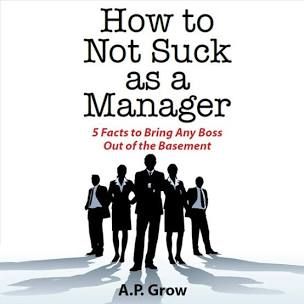 How to Not Suck as a Manager

5 Facts to Bring Any Boss Out of the Basement

A.P. Grow